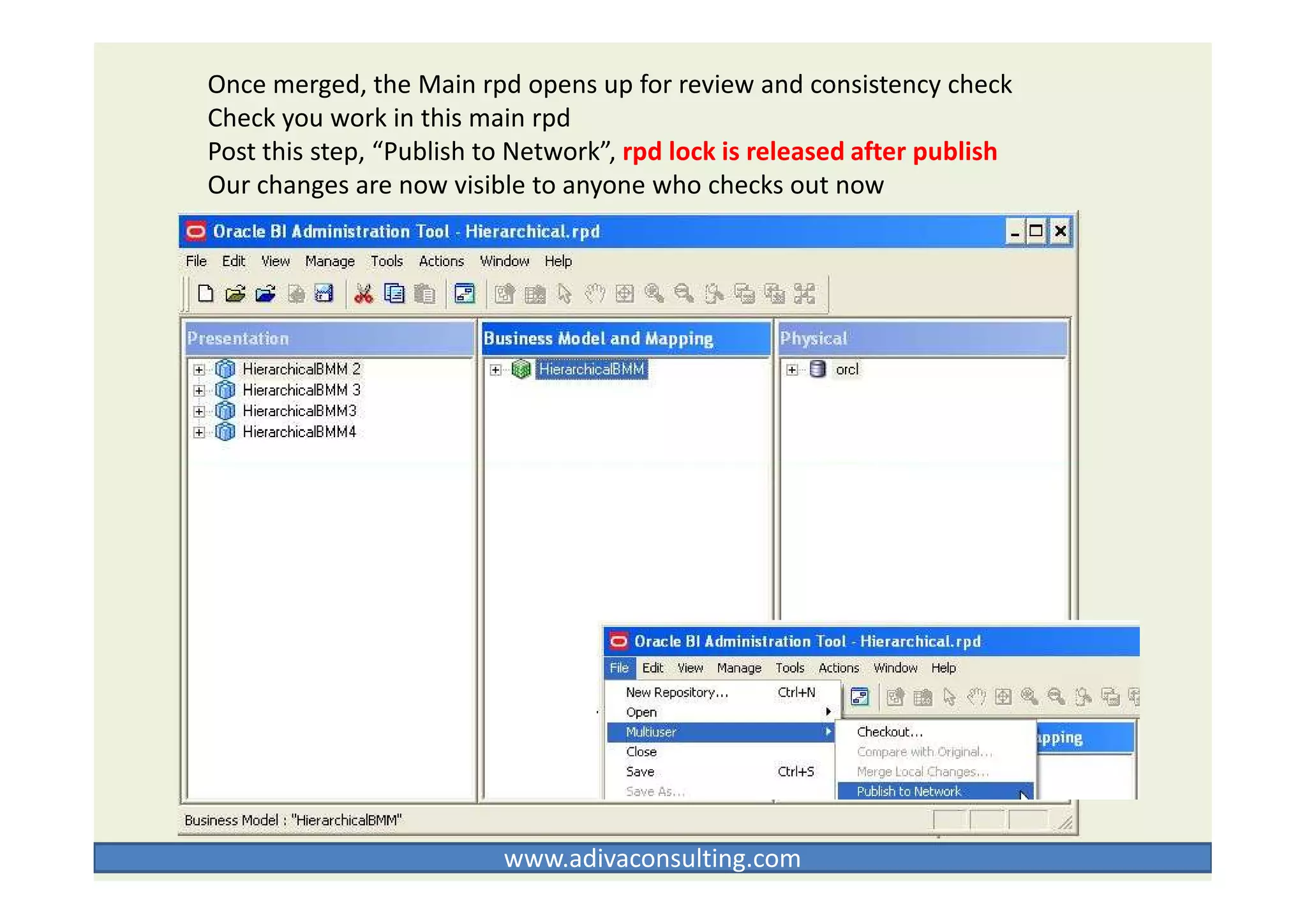 Once merged, the Main rpd opens up for review and consistency check
Check you work in this main rpd
Post this step, “Publish to Network”, rpd lock is released after publish
Our changes are now visible to anyone who checks out now

Oracle BI Administration Tool - Hierarchical.rpd

File Edit View Manage Tools Actions Window Help

Presentation

HierarchicalBMM 2
HierarchicalBMM 3
HierarchicalBMM3
HierarchicalBMM4

Business Model and Mapping

HierarchicalBMM

Physical

orcl

Oracle BI Administration Tool - Hierarchical.rpd

File Edit View Manage Tools Actions Window Help

New Repository... Ctrl+N
Open
Multiuser
Close
Save Ctrl+S
Save As...

Checkout...
Compare with Original...
Merge Local Changes...
Publish to Network

apping

Business Model : "HierarchicalBMM"

www.adivaconsulting.com